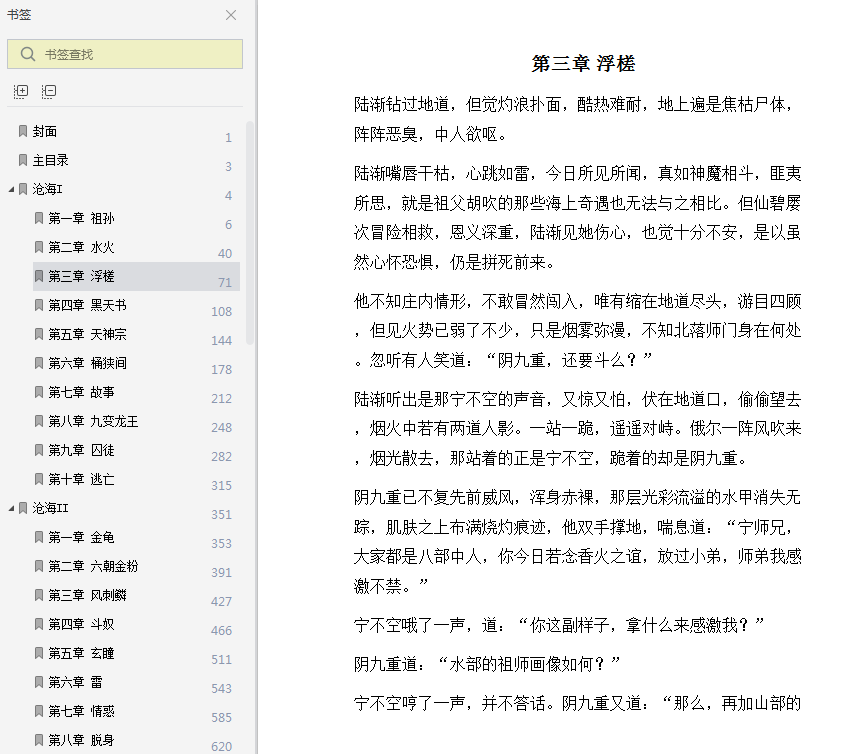 书签

书签查找

封面 1
主目录 3
沧海I 4
第一章 祖孙 6
第二章 水火 40
第三章 浮槎 71
第四章 黑天书 108
第五章 天神宗 144
第六章 桶狭间 178
第七章 故事 212
第八章 九变龙王 248
第九章 囚徒 282
第十章 逃亡 315
沧海II 351
第一章 金龟 353
第二章 六朝金粉 391
第三章 风刺麟 427
第四章 斗奴 466
第五章 玄瞳 511
第六章 雷 543
第七章 情惑 585
第八章 脱身 620

第三章 浮槎

陆渐钻过地道，但觉灼浪扑面，酷热难耐，地上遍是焦枯尸体，阵阵恶臭，中人欲呕。

陆渐嘴唇干枯，心跳如雷，今日所见所闻，真如神魔相斗，匪夷所思，就是祖父胡吹的那些海上奇遇也无法与之相比。但仙碧屡次冒险相救，恩义深重，陆渐见她伤心，也觉十分不安，是以虽然心怀恐惧，仍是拼死前来。

他不知庄内情形，不敢冒然闯入，唯有缩在地道尽头，游目四顾，但见火势已弱了不少，只是烟雾弥漫，不知北落师门身在何处。忽听有人笑道：“阴九重，还要斗么？”

陆渐听出是那宁不空的声音，又惊又怕，伏在地道口，偷偷望去，烟火中若有两道人影。一站一跪，遥遥对峙。俄尔一阵风吹来，烟光散去，那站着的正是宁不空，跪着的却是阴九重。

阴九重已不复先前威风，浑身赤裸，那层光彩流溢的水甲消失无踪，肌肤之上布满烧灼痕迹，他双手撑地，喘息道：“宁师兄，大家都是八部中人，你今日若念香火之谊，放过小弟，师弟我感激不禁。”

宁不空哦了一声，道：“你这副样子，拿什么来感激我？”

阴九重道：“水部的祖师画像如何？”

宁不空哼了一声，并不答话。阴九重又道：“那么，再加山部的